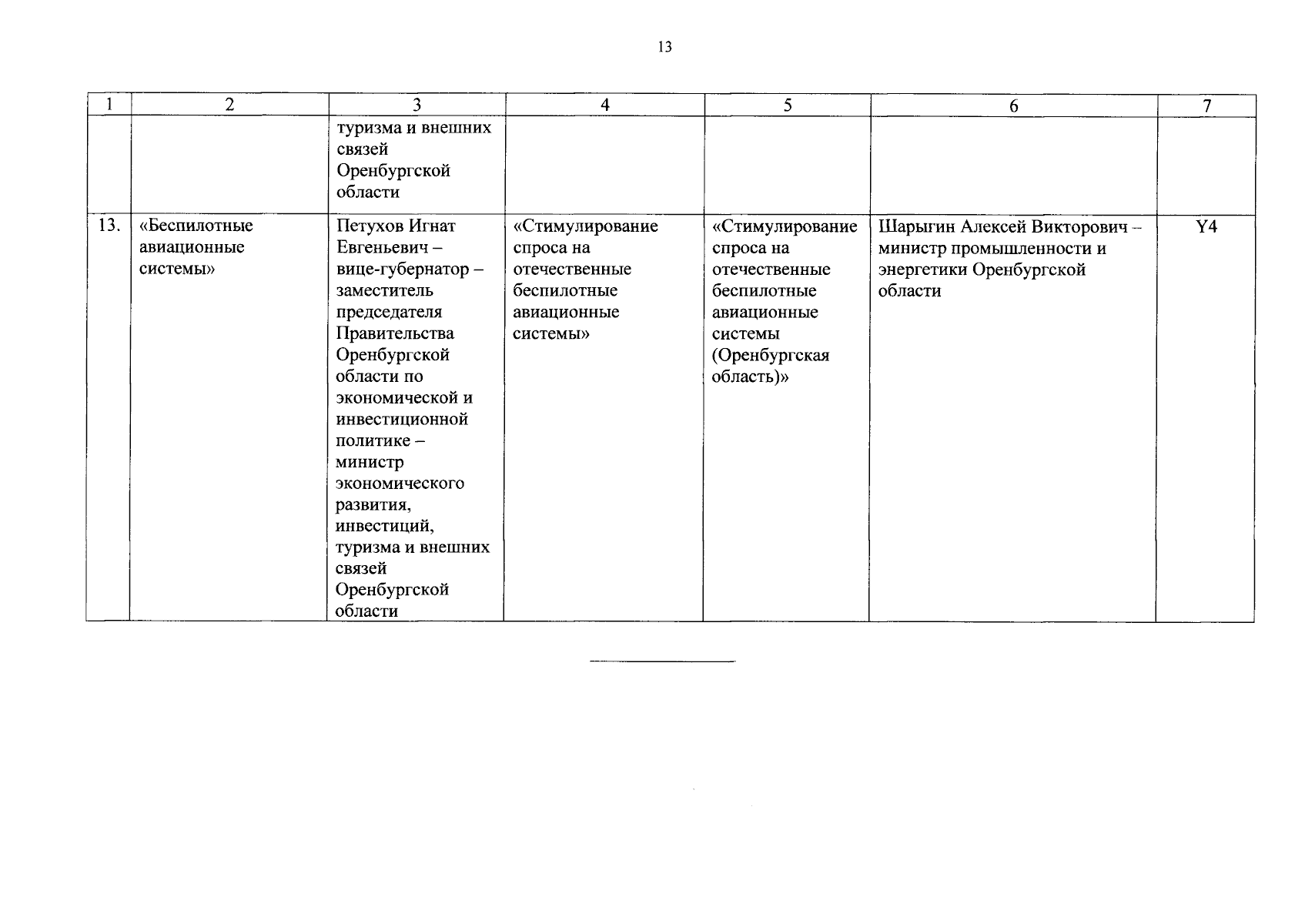 13

| 1 | 2 | 3 | 4 | 5 | 6 | 7 |
|---|---|---|---|---|---|---|
| | | туризма и внешних связей Оренбургской области | | | | |
| 13. | «Беспилотные авиационные системы» | Петухов Игнат Евгеньевич – вице-губернатор – заместитель председателя Правительства Оренбургской области по экономической и инвестиционной политике – министр экономического развития, инвестиций, туризма и внешних связей Оренбургской области | «Стимулирование спроса на отечественные беспилотные авиационные системы» | «Стимулирование спроса на отечественные беспилотные авиационные системы (Оренбургская область)» | Шарыгин Алексей Викторович – министр промышленности и энергетики Оренбургской области | Y4 |